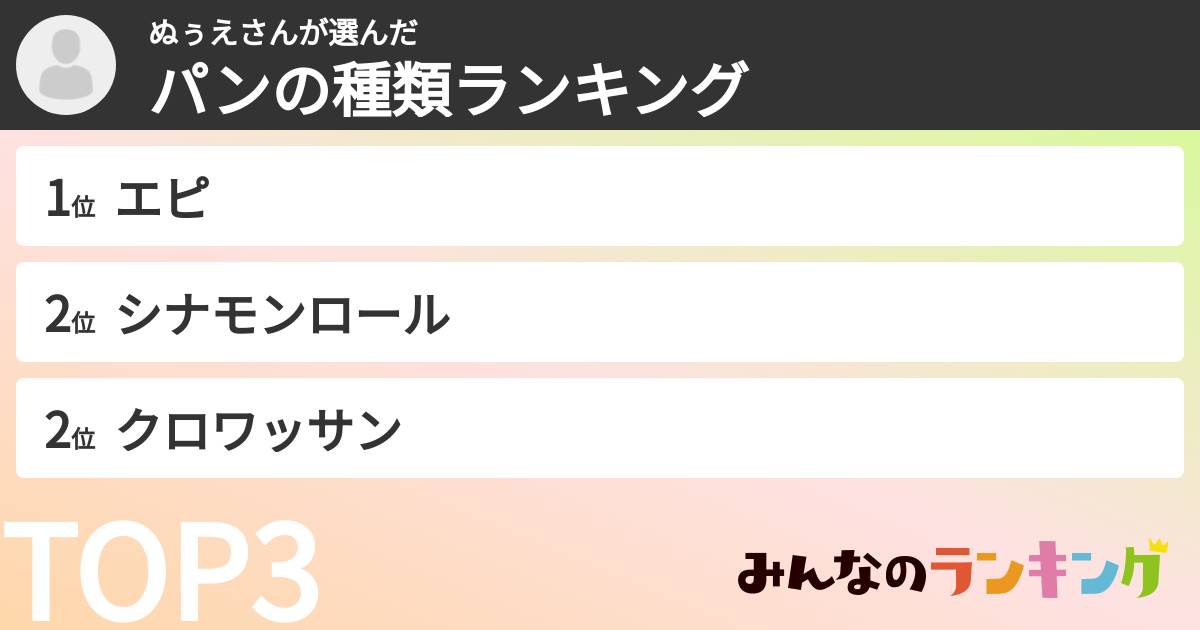 ぬぅえさんが選んだ
パンの種類ランキング

1位 エピ

2位 シナモンロール

2位 クロワッサン

TOP3

みんなのランキング